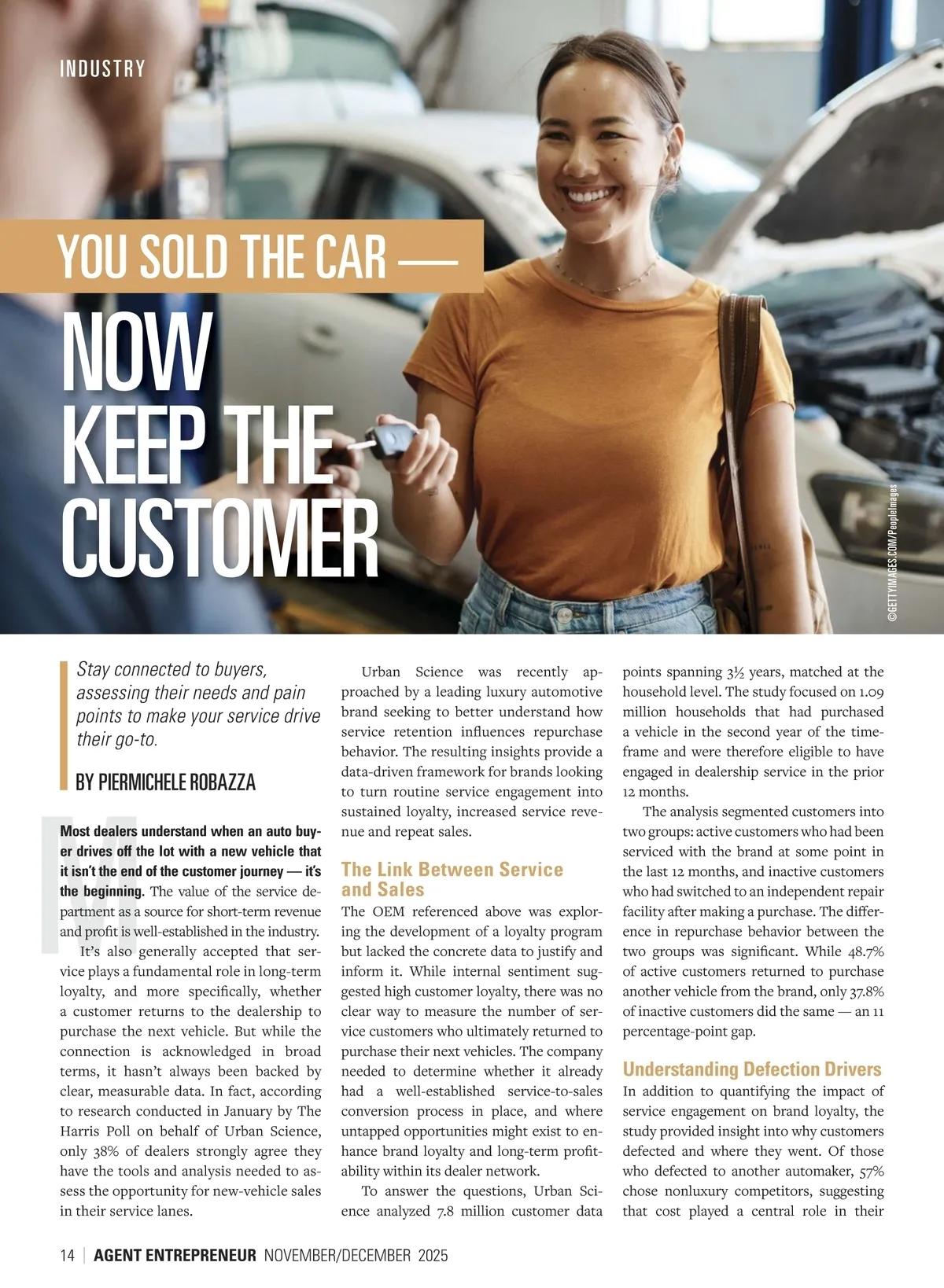 INDUSTRY

YOU SOLD THE CAR —

NOW KEEP THE CUSTOMER

©GETTYIMAGES.COM/PeopleImages

Stay connected to buyers, assessing their needs and pain points to make your service drive their go-to.

BY PIERMICHELE ROBAZZA

Most dealers understand when an auto buyer drives off the lot with a new vehicle that it isn't the end of the customer journey — it's the beginning. The value of the service department as a source for short-term revenue and profit is well-established in the industry.

It's also generally accepted that service plays a fundamental role in long-term loyalty, and more specifically, whether a customer returns to the dealership to purchase the next vehicle. But while the connection is acknowledged in broad terms, it hasn't always been backed by clear, measurable data. In fact, according to research conducted in January by The Harris Poll on behalf of Urban Science, only 38% of dealers strongly agree they have the tools and analysis needed to assess the opportunity for new-vehicle sales in their service lanes.

Urban Science was recently approached by a leading luxury automotive brand seeking to better understand how service retention influences repurchase behavior. The resulting insights provide a data-driven framework for brands looking to turn routine service engagement into sustained loyalty, increased service revenue and repeat sales.

The Link Between Service and Sales

The OEM referenced above was exploring the development of a loyalty program but lacked the concrete data to justify and inform it. While internal sentiment suggested high customer loyalty, there was no clear way to measure the number of service customers who ultimately returned to purchase their next vehicles. The company needed to determine whether it already had a well-established service-to-sales conversion process in place, and where untapped opportunities might exist to enhance brand loyalty and long-term profitability within its dealer network.

To answer the questions, Urban Science analyzed 7.8 million customer data points spanning 3½ years, matched at the household level. The study focused on 1.09 million households that had purchased a vehicle in the second year of the timeframe and were therefore eligible to have engaged in dealership service in the prior 12 months.

The analysis segmented customers into two groups: active customers who had been serviced with the brand at some point in the last 12 months, and inactive customers who had switched to an independent repair facility after making a purchase. The difference in repurchase behavior between the two groups was significant. While 48.7% of active customers returned to purchase another vehicle from the brand, only 37.8% of inactive customers did the same — an 11 percentage-point gap.

Understanding Defection Drivers

In addition to quantifying the impact of service engagement on brand loyalty, the study provided insight into why customers defected and where they went. Of those who defected to another automaker, 57% chose nonluxury competitors, suggesting that cost played a central role in their

14 | AGENT ENTREPRENEUR NOVEMBER/DECEMBER 2025